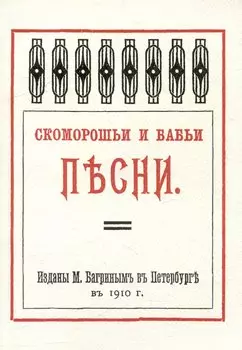 СКОМОРОШЬИ И БАБЬИ

ПѢСНИ.

Изданы М. Багринымъ въ Петербургѣ
въ 1910 г.